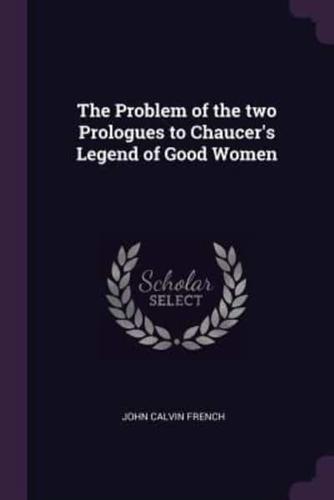 The Problem of the two Prologues to Chaucer's Legend of Good Women

Scholar
SELECT

JOHN CALVIN FRENCH